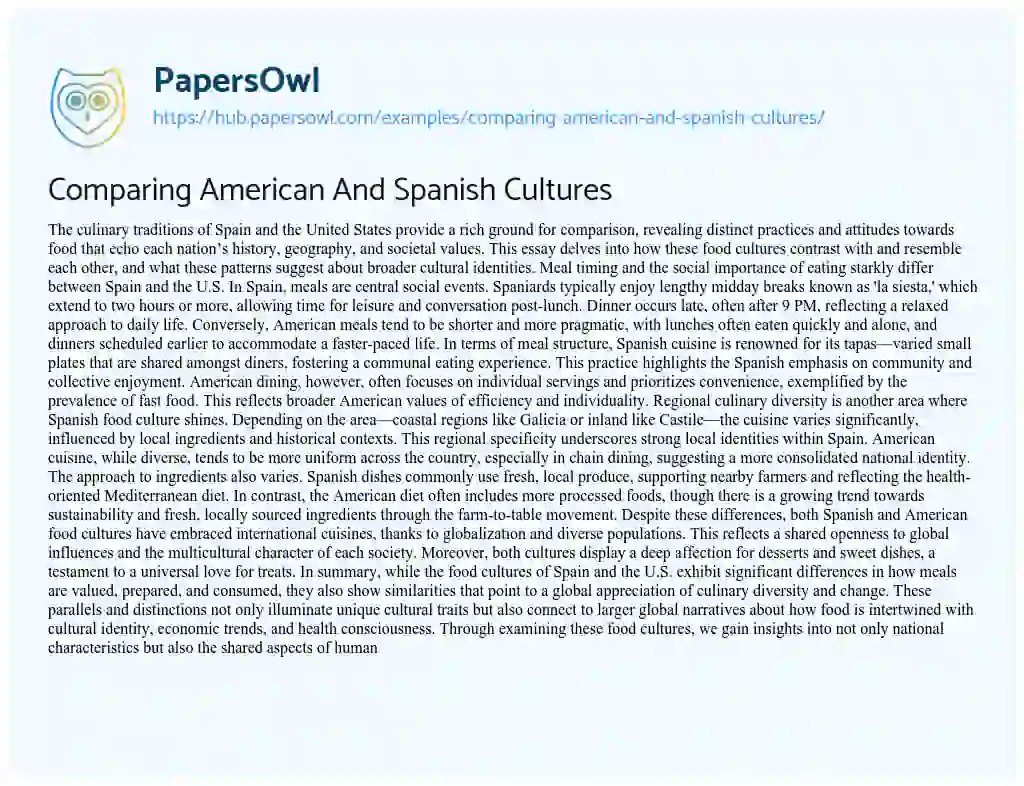 PapersOwl
https://hub.papersowl.com/examples/comparing-american-and-spanish-cultures/

Comparing American And Spanish Cultures

The culinary traditions of Spain and the United States provide a rich ground for comparison, revealing distinct practices and attitudes towards food that echo each nation's history, geography, and societal values. This essay delves into how these food cultures contrast with and resemble each other, and what these patterns suggest about broader cultural identities. Meal timing and the social importance of eating starkly differ between Spain and the U.S. In Spain, meals are central social events. Spaniards typically enjoy lengthy midday breaks known as 'la siesta,' which extend to two hours or more, allowing time for leisure and conversation post-lunch. Dinner occurs late, often after 9 PM, reflecting a relaxed approach to daily life. Conversely, American meals tend to be shorter and more pragmatic, with lunches often eaten quickly and alone, and dinners scheduled earlier to accommodate a faster-paced life. In terms of meal structure, Spanish cuisine is renowned for its tapas—varied small plates that are shared amongst diners, fostering a communal eating experience. This practice highlights the Spanish emphasis on community and collective enjoyment. American dining, however, often focuses on individual servings and prioritizes convenience, exemplified by the prevalence of fast food. This reflects broader American values of efficiency and individuality. Regional culinary diversity is another area where Spanish food culture shines. Depending on the area—coastal regions like Galicia or inland like Castile—the cuisine varies significantly, influenced by local ingredients and historical contexts. This regional specificity underscores strong local identities within Spain. American cuisine, while diverse, tends to be more uniform across the country, especially in chain dining, suggesting a more consolidated national identity. The approach to ingredients also varies. Spanish dishes commonly use fresh, local produce, supporting nearby farmers and reflecting the health-oriented Mediterranean diet. In contrast, the American diet often includes more processed foods, though there is a growing trend towards sustainability and fresh, locally sourced ingredients through the farm-to-table movement. Despite these differences, both Spanish and American food cultures have embraced international cuisines, thanks to globalization and diverse populations. This reflects a shared openness to global influences and the multicultural character of each society. Moreover, both cultures display a deep affection for desserts and sweet dishes, a testament to a universal love for treats. In summary, while the food cultures of Spain and the U.S. exhibit significant differences in how meals are valued, prepared, and consumed, they also show similarities that point to a global appreciation of culinary diversity and change. These parallels and distinctions not only illuminate unique cultural traits but also connect to larger global narratives about how food is intertwined with cultural identity, economic trends, and health consciousness. Through examining these food cultures, we gain insights into not only national characteristics but also the shared aspects of human